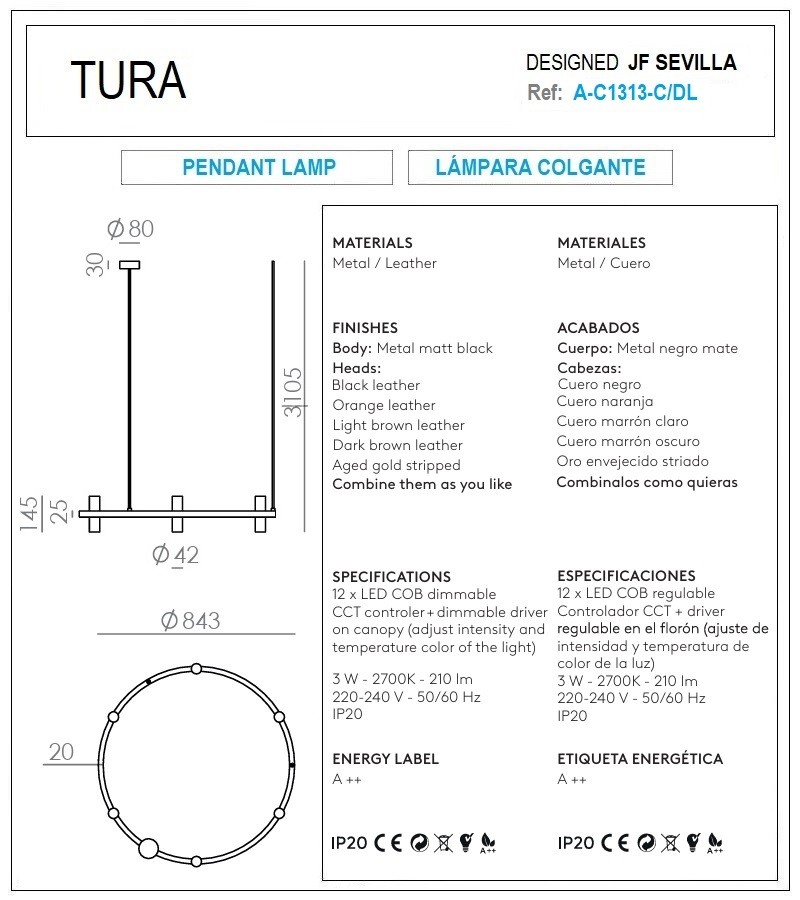 TURA

DESIGNED JF SEVILLA
Ref: A-C1313-C/DL

PENDANT LAMP

LÁMPARA COLGANTE

Ø80
30
3105
145
25
Ø42
Ø843
20

MATERIALS
Metal / Leather

FINISHES
Body: Metal matt black
Heads:
Black leather
Orange leather
Light brown leather
Dark brown leather
Aged gold stripped
Combine them as you like

SPECIFICATIONS
12 x LED COB dimmable
CCT controler + dimmable driver on canopy (adjust intensity and temperature color of the light)

3 W - 2700K - 210 lm
220-240 V - 50/60 Hz
IP20

ENERGY LABEL
A ++

IP20 CE A++

MATERIALES
Metal / Cuero

ACABADOS
Cuerpo: Metal negro mate
Cabezas:
Cuero negro
Cuero naranja
Cuero marrón claro
Cuero marrón oscuro
Oro envejecido striado
Combinalos como quieras

ESPECIFICACIONES
12 x LED COB regulable
Controlador CCT + driver regulable en el florón (ajuste de intensidad y temperatura de color de la luz)

3 W - 2700K - 210 lm
220-240 V - 50/60 Hz
IP20

ETIQUETA ENERGÉTICA
A ++

IP20 CE A++